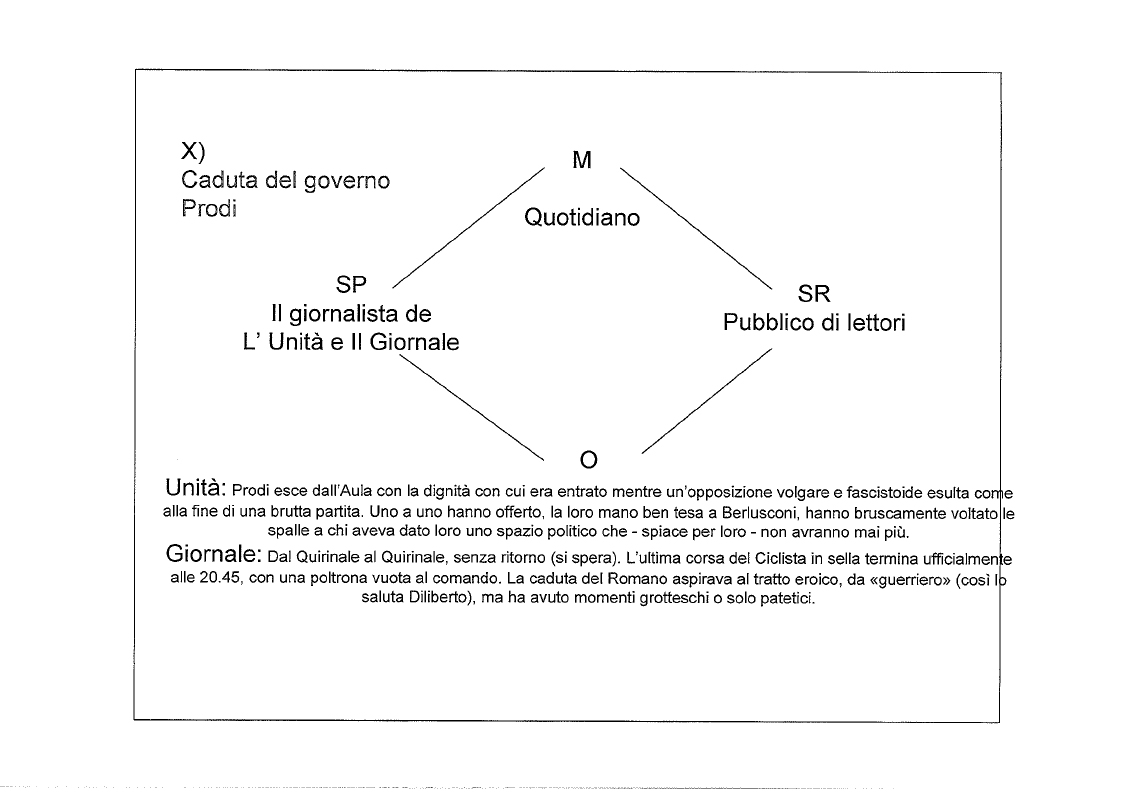 X)
Caduta del governo Prodi

M

Quotidiano

SP
Il giornalista de L' Unità e Il Giornale

SR
Pubblico di lettori

O

Unità: Prodi esce dall'Aula con la dignità con cui era entrato mentre un'opposizione volgare e fascistoide esulta come alla fine di una brutta partita. Uno a uno hanno offerto, la loro mano ben tesa a Berlusconi, hanno bruscamente voltato le spalle a chi aveva dato loro uno spazio politico che - spiace per loro - non avranno mai più.

Giornale: Dal Quirinale al Quirinale, senza ritorno (si spera). L'ultima corsa del Ciclista in sella termina ufficialmente alle 20.45, con una poltrona vuota al comando. La caduta del Romano aspirava al tratto eroico, da «guerriero» (così lo saluta Diliberto), ma ha avuto momenti grotteschi o solo patetici.